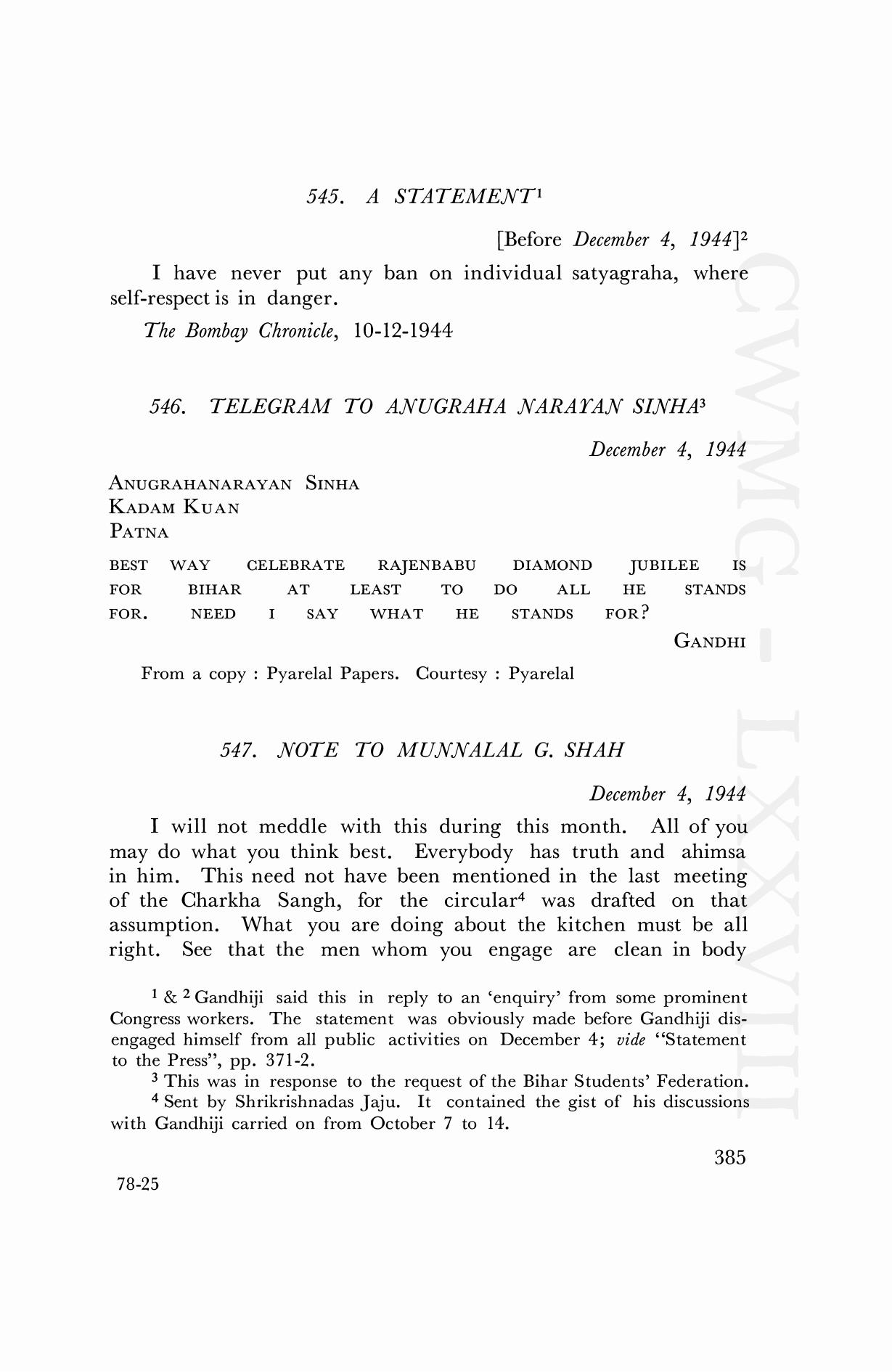 545. A STATEMENT$^1$

[Before December 4, 1944]$^2$

I have never put any ban on individual satyagraha, where self-respect is in danger.

The Bombay Chronicle, 10-12-1944

546. TELEGRAM TO ANUGRAHA NARAYAN SINHA$^3$

December 4, 1944

ANUGRAHANARAYAN SINHA
KADAM KUAN
PATNA

BEST WAY CELEBRATE RAJENBABU DIAMOND JUBILEE IS FOR BIHAR AT LEAST TO DO ALL HE STANDS FOR. NEED I SAY WHAT HE STANDS FOR?

GANDHI

From a copy : Pyarelal Papers. Courtesy : Pyarelal

547. NOTE TO MUNNALAL G. SHAH

December 4, 1944

I will not meddle with this during this month. All of you may do what you think best. Everybody has truth and ahimsa in him. This need not have been mentioned in the last meeting of the Charkha Sangh, for the circular$^4$ was drafted on that assumption. What you are doing about the kitchen must be all right. See that the men whom you engage are clean in body

$^1$ & $^2$ Gandhiji said this in reply to an 'enquiry' from some prominent Congress workers. The statement was obviously made before Gandhiji disengaged himself from all public activities on December 4; vide "Statement to the Press", pp. 371-2.

$^3$ This was in response to the request of the Bihar Students' Federation.

$^4$ Sent by Shrikrishnadas Jaju. It contained the gist of his discussions with Gandhiji carried on from October 7 to 14.

385

78-25

CWMG - LXXVIII